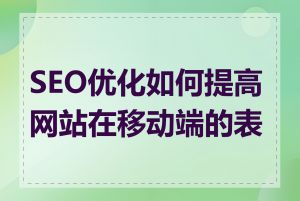 SEO优化如何提高网站在移动端的表